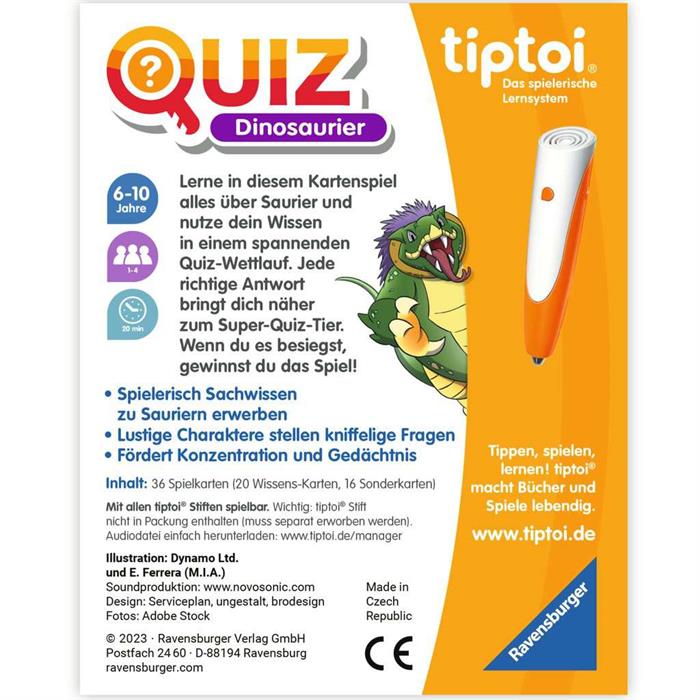 QUIZ
Dinosaurier

tiptoi®
Das spielerische Lernsystem

6-10 Jahre

1-4

20 min

Lerne in diesem Kartenspiel alles über Saurier und nutze dein Wissen in einem spannenden Quiz-Wettlauf. Jede richtige Antwort bringt dich näher zum Super-Quiz-Tier. Wenn du es besiegst, gewinnst du das Spiel!

• Spielerisch Sachwissen zu Sauriern erwerben
• Lustige Charaktere stellen kniffelige Fragen
• Fördert Konzentration und Gedächtnis

Inhalt: 36 Spielkarten (20 Wissens-Karten, 16 Sonderkarten)

Mit allen tiptoi® Stiften spielbar. Wichtig: tiptoi® Stift nicht in Packung enthalten (muss separat erworben werden). Audiodatei einfach herunterladen: www.tiptoi.de/manager

Illustration: Dynamo Ltd. und E. Ferrera (M.I.A.)
Soundproduktion: www.novosonic.com
Design: Serviceplan, ungestalt, brodesign
Fotos: Adobe Stock

Made in Czech Republic

© 2023 · Ravensburger Verlag GmbH
Postfach 24 60 · D-88194 Ravensburg
ravensburger.com

CE

Tippen, spielen, lernen! tiptoi® macht Bücher und Spiele lebendig.

www.tiptoi.de

Ravensburger